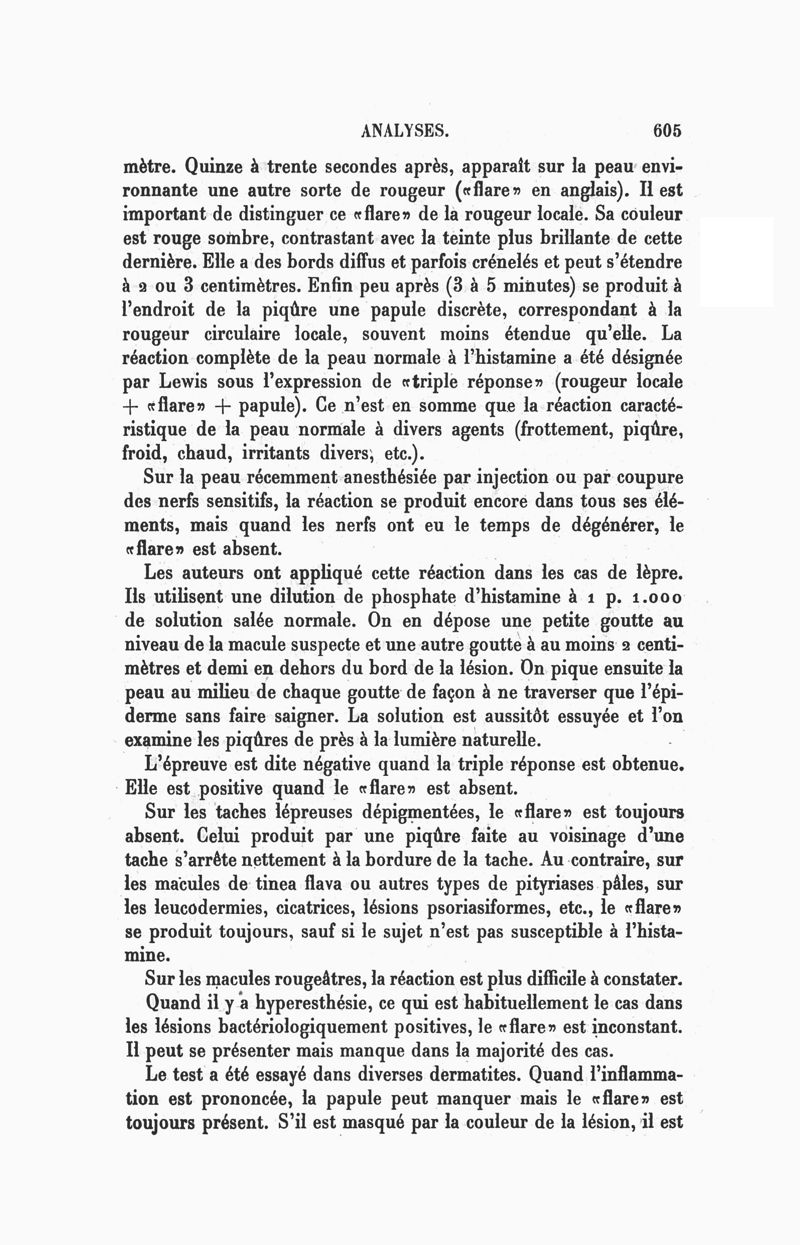 ANALYSES. 605

mètre. Quinze à trente secondes après, apparaît sur la peau environnante une autre sorte de rougeur («flare» en anglais). Il est important de distinguer ce «flare» de la rougeur locale. Sa couleur est rouge sombre, contrastant avec la teinte plus brillante de cette dernière. Elle a des bords diffus et parfois crénelés et peut s'étendre à 2 ou 3 centimètres. Enfin peu après (3 à 5 minutes) se produit à l'endroit de la piqûre une papule discrète, correspondant à la rougeur circulaire locale, souvent moins étendue qu'elle. La réaction complète de la peau normale à l'histamine a été désignée par Lewis sous l'expression de «triple réponse» (rougeur locale + «flare» + papule). Ce n'est en somme que la réaction caractéristique de la peau normale à divers agents (frottement, piqûre, froid, chaud, irritants divers, etc.).

Sur la peau récemment anesthésiée par injection ou par coupure des nerfs sensitifs, la réaction se produit encore dans tous ses éléments, mais quand les nerfs ont eu le temps de dégénérer, le «flare» est absent.

Les auteurs ont appliqué cette réaction dans les cas de lèpre. Ils utilisent une dilution de phosphate d'histamine à 1 p. 1.000 de solution salée normale. On en dépose une petite goutte au niveau de la macule suspecte et une autre goutte à au moins 2 centimètres et demi en dehors du bord de la lésion. On pique ensuite la peau au milieu de chaque goutte de façon à ne traverser que l'épiderme sans faire saigner. La solution est aussitôt essuyée et l'on examine les piqûres de près à la lumière naturelle.

L'épreuve est dite négative quand la triple réponse est obtenue. Elle est positive quand le «flare» est absent.

Sur les taches lépreuses dépigmentées, le «flare» est toujours absent. Celui produit par une piqûre faite au voisinage d'une tache s'arrête nettement à la bordure de la tache. Au contraire, sur les macules de tinea flava ou autres types de pityriases pâles, sur les leucodermies, cicatrices, lésions psoriasiformes, etc., le «flare» se produit toujours, sauf si le sujet n'est pas susceptible à l'histamine.

Sur les macules rougeâtres, la réaction est plus difficile à constater.

Quand il y a hyperesthésie, ce qui est habituellement le cas dans les lésions bactériologiquement positives, le «flare» est inconstant. Il peut se présenter mais manque dans la majorité des cas.

Le test a été essayé dans diverses dermatites. Quand l'inflammation est prononcée, la papule peut manquer mais le «flare» est toujours présent. S'il est masqué par la couleur de la lésion, il est